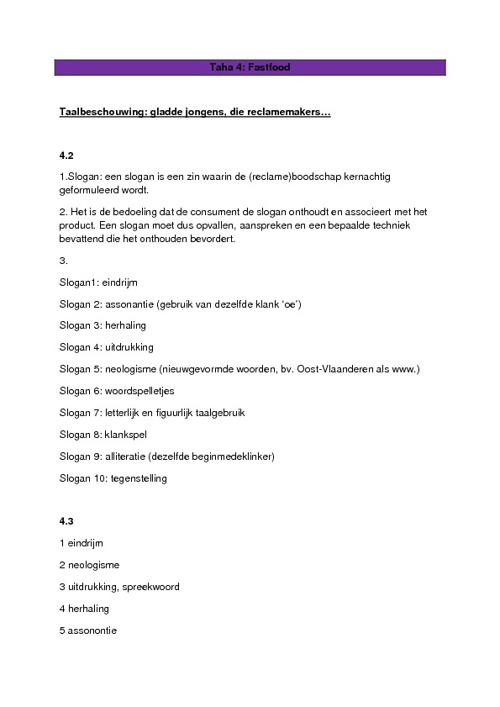 Taha 4: Fastfood

Taalbeschouwing: gladde jongens, die reclamemakers…

4.2

1.Slogan: een slogan is een zin waarin de (reclame)boodschap kernachtig geformuleerd wordt.

2. Het is de bedoeling dat de consument de slogan onthoudt en associeert met het product. Een slogan moet dus opvallen, aanspreken en een bepaalde techniek bevattend die het onthouden bevordert.

3.

Slogan1: eindrijm

Slogan 2: assonantie (gebruik van dezelfde klank 'oe')

Slogan 3: herhaling

Slogan 4: uitdrukking

Slogan 5: neologisme (nieuwgevormde woorden, bv. Oost-Vlaanderen als www.)

Slogan 6: woordspelletjes

Slogan 7: letterlijk en figuurlijk taalgebruik

Slogan 8: klankspel

Slogan 9: alliteratie (dezelfde beginmedeklinker)

Slogan 10: tegenstelling

4.3

1 eindrijm

2 neologisme

3 uitdrukking, spreekwoord

4 herhaling

5 assonontie